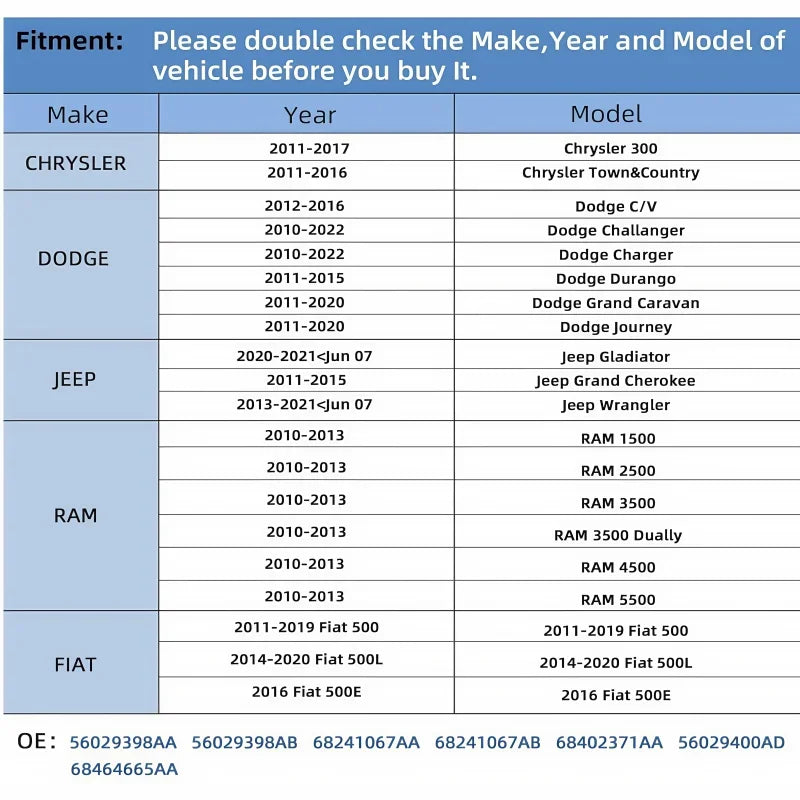 Fitment: Please double check the Make,Year and Model of vehicle before you buy It.

| Make | Year | Model |
|---|---|---|
| CHRYSLER | 2011-2017 | Chrysler 300 |
| | 2011-2016 | Chrysler Town&Country |
| DODGE | 2012-2016 | Dodge C/V |
| | 2010-2022 | Dodge Challanger |
| | 2010-2022 | Dodge Charger |
| | 2011-2015 | Dodge Durango |
| | 2011-2020 | Dodge Grand Caravan |
| | 2011-2020 | Dodge Journey |
| JEEP | 2020-2021<Jun 07 | Jeep Gladiator |
| | 2011-2015 | Jeep Grand Cherokee |
| | 2013-2021<Jun 07 | Jeep Wrangler |
| RAM | 2010-2013 | RAM 1500 |
| | 2010-2013 | RAM 2500 |
| | 2010-2013 | RAM 3500 |
| | 2010-2013 | RAM 3500 Dually |
| | 2010-2013 | RAM 4500 |
| | 2010-2013 | RAM 5500 |
| FIAT | 2011-2019 Fiat 500 | 2011-2019 Fiat 500 |
| | 2014-2020 Fiat 500L | 2014-2020 Fiat 500L |
| | 2016 Fiat 500E | 2016 Fiat 500E |

OE: 56029398AA 56029398AB 68241067AA 68241067AB 68402371AA 56029400AD 68464665AA